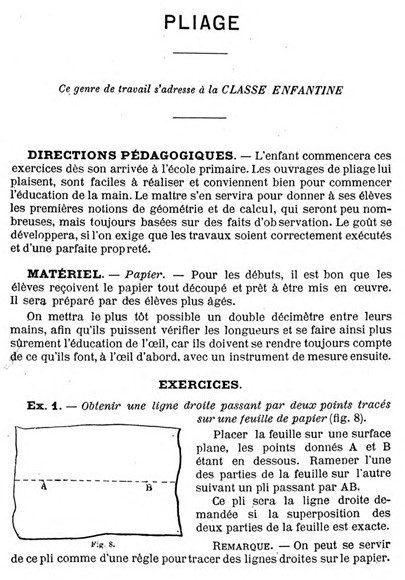 PLIAGE

Ce genre de travail s'adresse à la CLASSE ENFANTINE

DIRECTIONS PÉDAGOGIQUES. — L'enfant commencera ces exercices dès son arrivée à l'école primaire. Les ouvrages de pliage lui plaisent, sont faciles à réaliser et conviennent bien pour commencer l'éducation de la main. Le maître s'en servira pour donner à ses élèves les premières notions de géométrie et de calcul, qui seront peu nombreuses, mais toujours basées sur des faits d'observation. Le goût se développera, si l'on exige que les travaux soient correctement exécutés et d'une parfaite propreté.

MATÉRIEL. — Papier. — Pour les débuts, il est bon que les élèves reçoivent le papier tout découpé et prêt à être mis en œuvre. Il sera préparé par des élèves plus âgés.

On mettra le plus tôt possible un double décimètre entre leurs mains, afin qu'ils puissent vérifier les longueurs et se faire ainsi plus sûrement l'éducation de l'œil, car ils doivent se rendre toujours compte de ce qu'ils font, à l'œil d'abord, avec un instrument de mesure ensuite.

EXERCICES.

Ex. 1. — Obtenir une ligne droite passant par deux points tracés sur une feuille de papier (fig. 8).

A B

Fig. 8.

Placer la feuille sur une surface plane, les points donnés A et B étant en dessous. Ramener l'une des parties de la feuille sur l'autre suivant un pli passant par AB.

Ce pli sera la ligne droite demandée si la superposition des deux parties de la feuille est exacte.

REMARQUE. — On peut se servir de ce pli comme d'une règle pour tracer des lignes droites sur le papier.